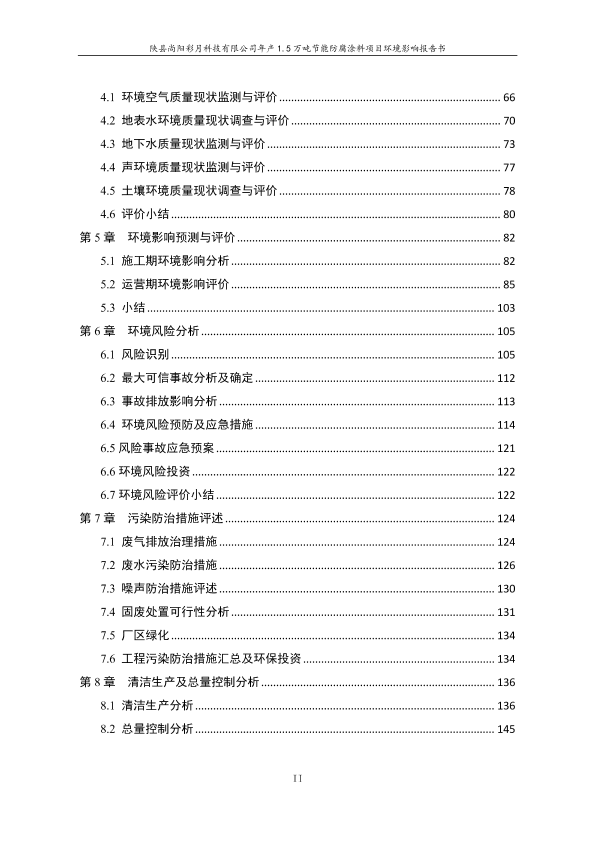 陕县尚阳彩月科技有限公司年产 1.5 万吨节能防腐涂料项目环境影响报告书

4.1 环境空气质量现状监测与评价 ........ 66
4.2 地表水环境质量现状调查与评价 ........ 70
4.3 地下水质量现状监测与评价 ........ 73
4.4 声环境质量现状监测与评价 ........ 77
4.5 土壤环境质量现状调查与评价 ........ 78
4.6 评价小结 ........ 80
第 5 章 环境影响预测与评价 ........ 82
5.1 施工期环境影响分析 ........ 82
5.2 运营期环境影响评价 ........ 85
5.3 小结 ........ 103
第 6 章 环境风险分析 ........ 105
6.1 风险识别 ........ 105
6.2 最大可信事故分析及确定 ........ 112
6.3 事故排放影响分析 ........ 113
6.4 环境风险预防及应急措施 ........ 114
6.5 风险事故应急预案 ........ 121
6.6 环境风险投资 ........ 122
6.7 环境风险评价小结 ........ 122
第 7 章 污染防治措施评述 ........ 124
7.1 废气排放治理措施 ........ 124
7.2 废水污染防治措施 ........ 126
7.3 噪声防治措施评述 ........ 130
7.4 固废处置可行性分析 ........ 131
7.5 厂区绿化 ........ 134
7.6 工程污染防治措施汇总及环保投资 ........ 134
第 8 章 清洁生产及总量控制分析 ........ 136
8.1 清洁生产分析 ........ 136
8.2 总量控制分析 ........ 145

II